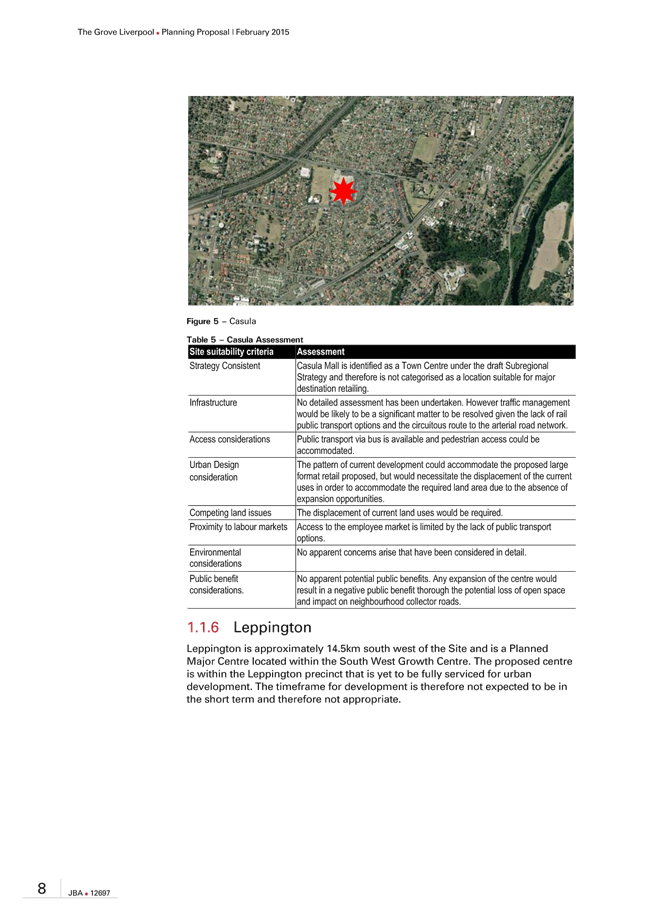 The Grove Liverpool • Planning Proposal | February 2015

Figure 5 – Casula

Table 5 – Casula Assessment

| Site suitability criteria | Assessment |
|---|---|
| Strategy Consistent | Casula Mall is identified as a Town Centre under the draft Subregional Strategy and therefore is not categorised as a location suitable for major destination retailing. |
| Infrastructure | No detailed assessment has been undertaken. However traffic management would be likely to be a significant matter to be resolved given the lack of rail public transport options and the circuitous route to the arterial road network. |
| Access considerations | Public transport via bus is available and pedestrian access could be accommodated. |
| Urban Design consideration | The pattern of current development could accommodate the proposed large format retail proposed, but would necessitate the displacement of the current uses in order to accommodate the required land area due to the absence of expansion opportunities. |
| Competing land issues | The displacement of current land uses would be required. |
| Proximity to labour markets | Access to the employee market is limited by the lack of public transport options. |
| Environmental considerations | No apparent concerns arise that have been considered in detail. |
| Public benefit considerations. | No apparent potential public benefits. Any expansion of the centre would result in a negative public benefit thorough the potential loss of open space and impact on neighbourhood collector roads. |

1.1.6 Leppington

Leppington is approximately 14.5km south west of the Site and is a Planned Major Centre located within the South West Growth Centre. The proposed centre is within the Leppington precinct that is yet to be fully serviced for urban development. The timeframe for development is therefore not expected to be in the short term and therefore not appropriate.

8 JBA • 12697